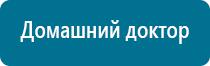 Домашний доктор